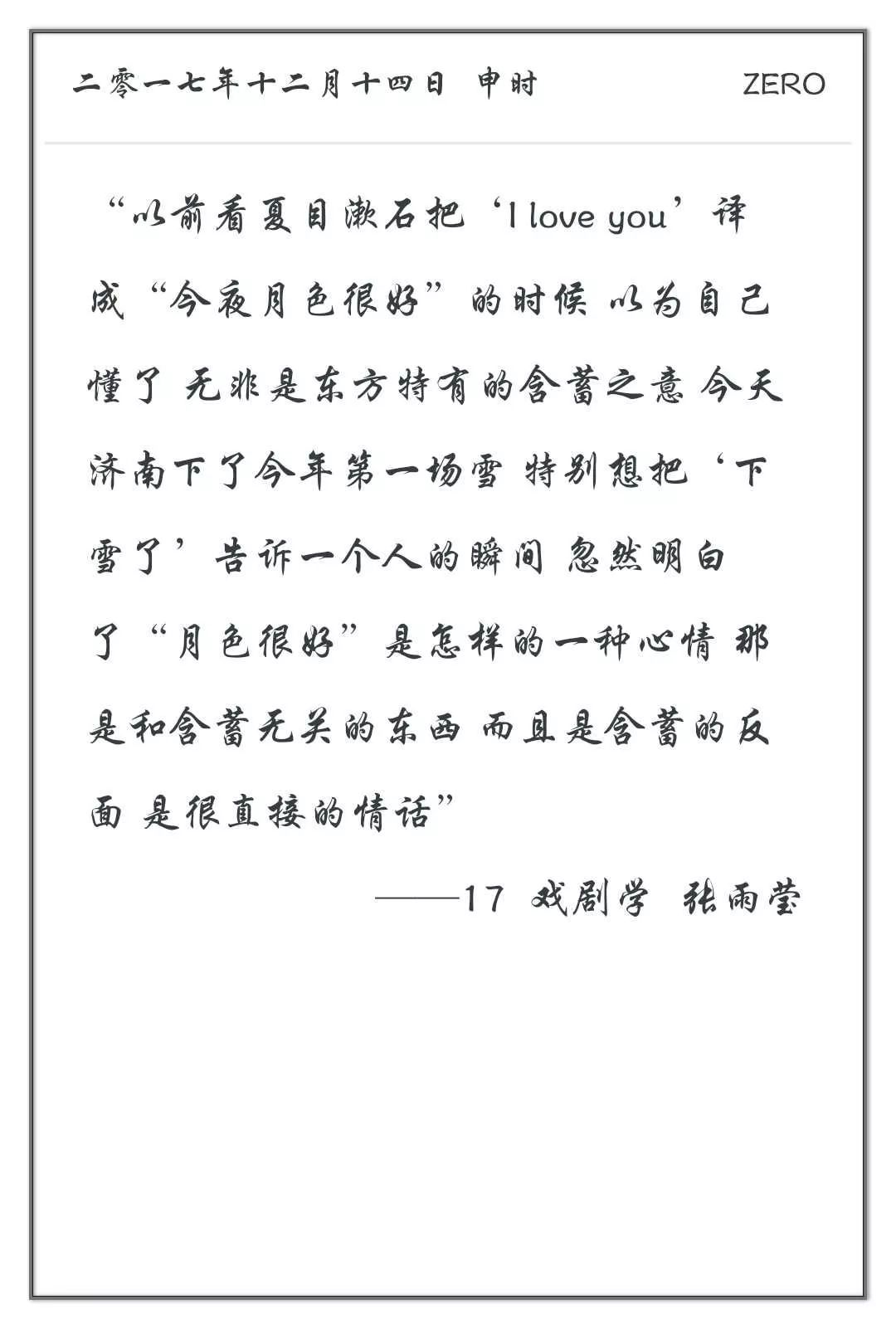 二零一七年十二月十四日 申时 ZERO

“以前看夏目漱石把‘I love you’译成“今夜月色很好”的时候 以为自己懂了 无非是东方特有的含蓄之意 今天济南下了今年第一场雪 特别想把‘下雪了’告诉一个人的瞬间 忽然明白了“月色很好”是怎样的一种心情 那是和含蓄无关的东西 而且是含蓄的反面 是很直接的情话”

——17 戏剧学 张雨莹